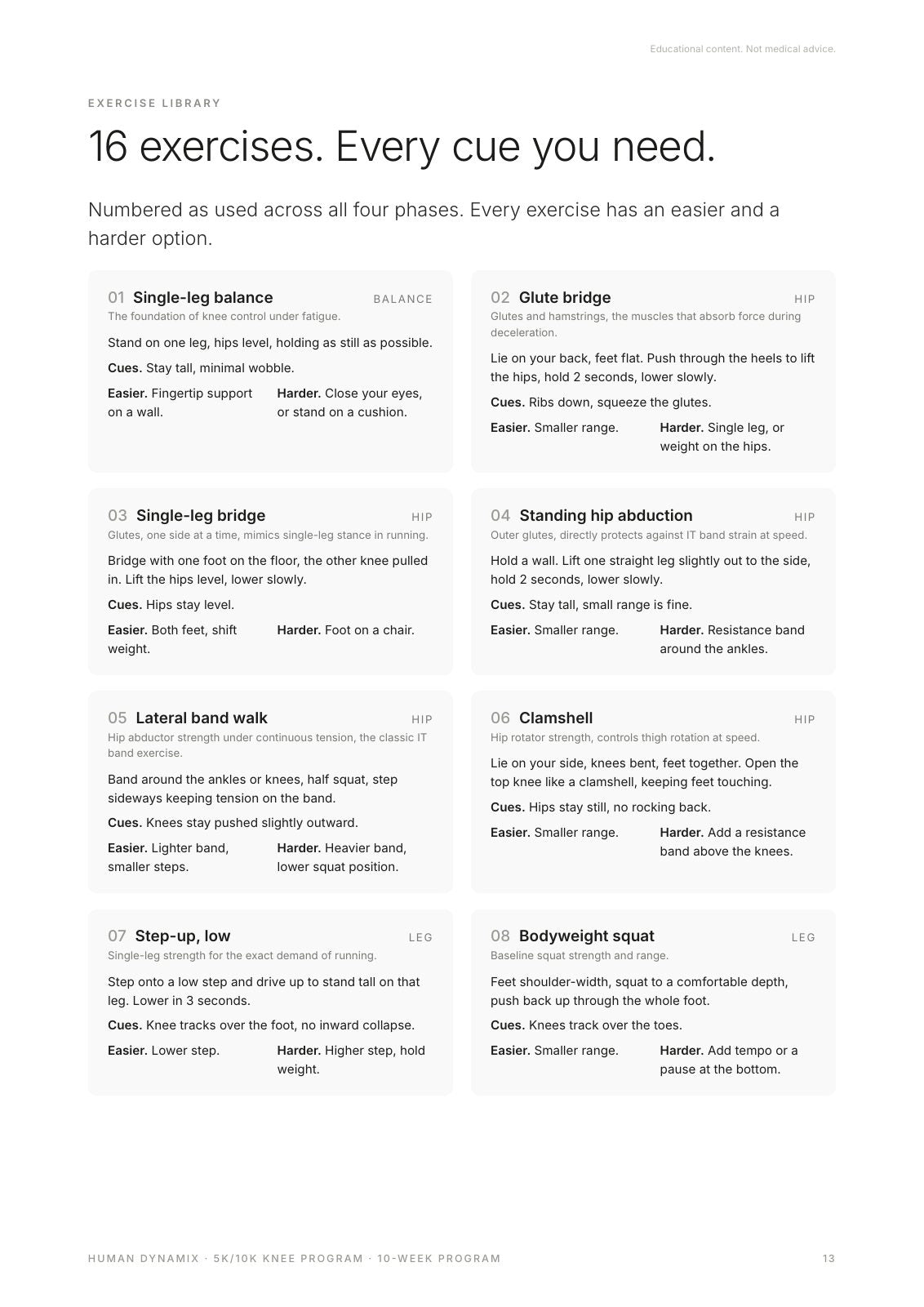 Educational content. Not medical advice.

EXERCISE LIBRARY

16 exercises. Every cue you need.

Numbered as used across all four phases. Every exercise has an easier and a harder option.

01 Single-leg balance BALANCE
The foundation of knee control under fatigue.

Stand on one leg, hips level, holding as still as possible.

Cues. Stay tall, minimal wobble.

Easier. Fingertip support on a wall.

Harder. Close your eyes, or stand on a cushion.

02 Glute bridge HIP
Glutes and hamstrings, the muscles that absorb force during deceleration.

Lie on your back, feet flat. Push through the heels to lift the hips, hold 2 seconds, lower slowly.

Cues. Ribs down, squeeze the glutes.

Easier. Smaller range.

Harder. Single leg, or weight on the hips.

03 Single-leg bridge HIP
Glutes, one side at a time, mimics single-leg stance in running.

Bridge with one foot on the floor, the other knee pulled in. Lift the hips level, lower slowly.

Cues. Hips stay level.

Easier. Both feet, shift weight.

Harder. Foot on a chair.

04 Standing hip abduction HIP
Outer glutes, directly protects against IT band strain at speed.

Hold a wall. Lift one straight leg slightly out to the side, hold 2 seconds, lower slowly.

Cues. Stay tall, small range is fine.

Easier. Smaller range.

Harder. Resistance band around the ankles.

05 Lateral band walk HIP
Hip abductor strength under continuous tension, the classic IT band exercise.

Band around the ankles or knees, half squat, step sideways keeping tension on the band.

Cues. Knees stay pushed slightly outward.

Easier. Lighter band, smaller steps.

Harder. Heavier band, lower squat position.

06 Clamshell HIP
Hip rotator strength, controls thigh rotation at speed.

Lie on your side, knees bent, feet together. Open the top knee like a clamshell, keeping feet touching.

Cues. Hips stay still, no rocking back.

Easier. Smaller range.

Harder. Add a resistance band above the knees.

07 Step-up, low LEG
Single-leg strength for the exact demand of running.

Step onto a low step and drive up to stand tall on that leg. Lower in 3 seconds.

Cues. Knee tracks over the foot, no inward collapse.

Easier. Lower step.

Harder. Higher step, hold weight.

08 Bodyweight squat LEG
Baseline squat strength and range.

Feet shoulder-width, squat to a comfortable depth, push back up through the whole foot.

Cues. Knees track over the toes.

Easier. Smaller range.

Harder. Add tempo or a pause at the bottom.

HUMAN DYNAMIX · 5K/10K KNEE PROGRAM · 10-WEEK PROGRAM 13